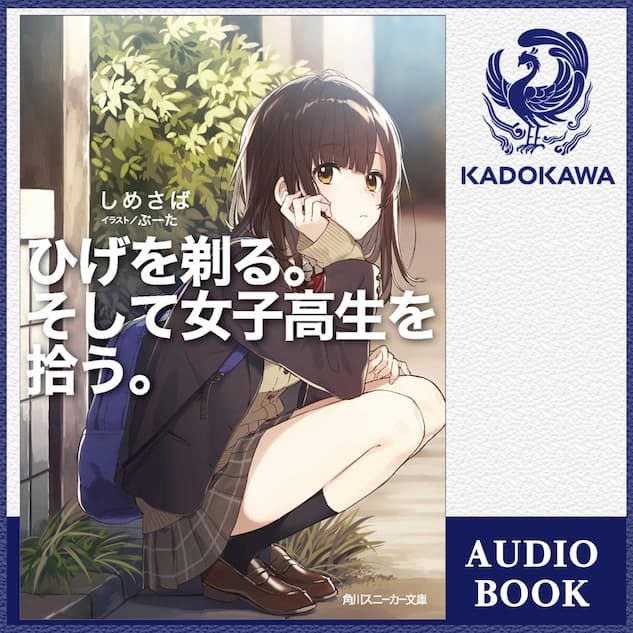 しめさば
イラスト／ぶーた

ひげを剃る。そして女子高生を拾う。

角川スニーカー文庫

KADOKAWA

AUDIO BOOK